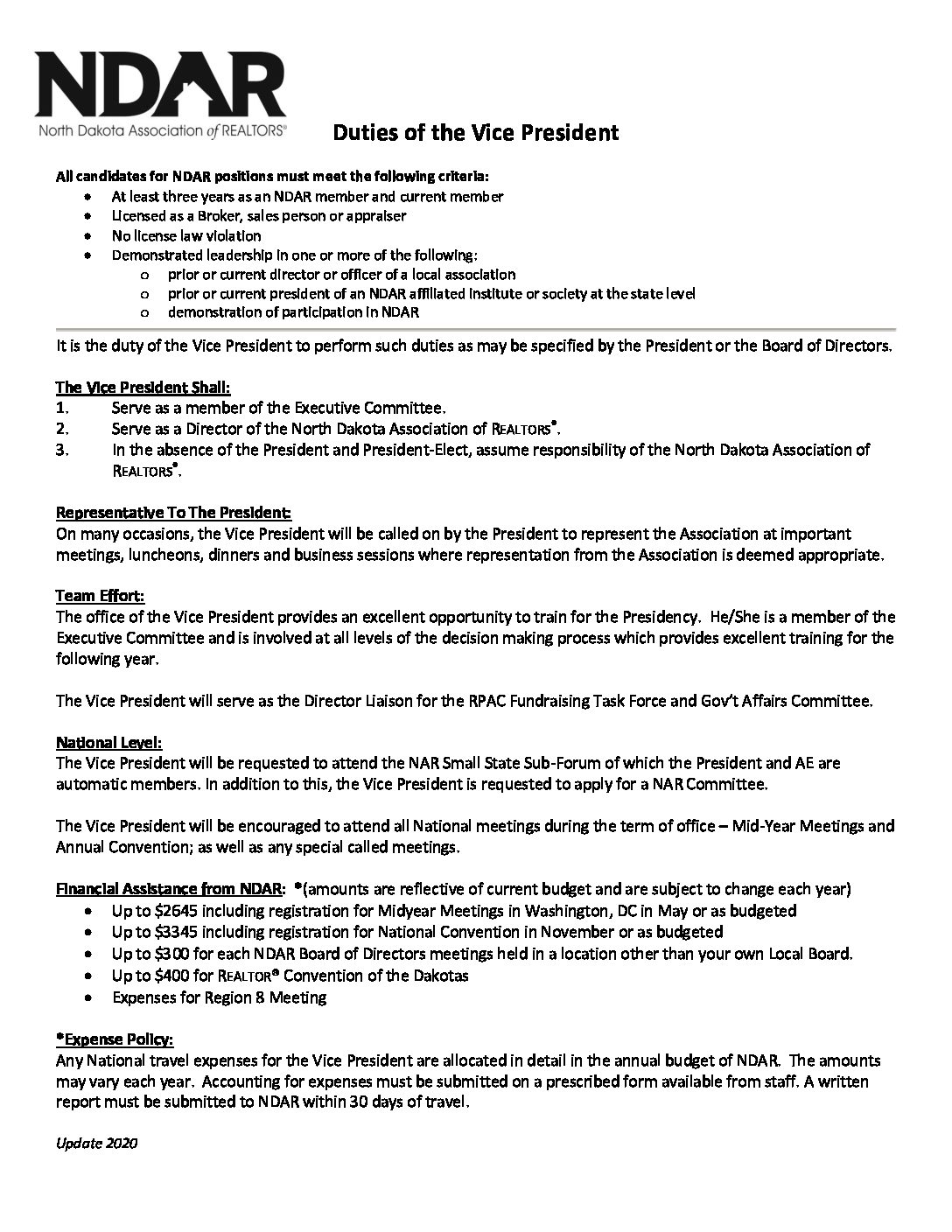 NDAR
North Dakota Association of REALTORS®

Duties of the Vice President

All candidates for NDAR positions must meet the following criteria:
- At least three years as an NDAR member and current member
- Licensed as a Broker, sales person or appraiser
- No license law violation
- Demonstrated leadership in one or more of the following:
  - prior or current director or officer of a local association
  - prior or current president of an NDAR affiliated institute or society at the state level
  - demonstration of participation in NDAR

It is the duty of the Vice President to perform such duties as may be specified by the President or the Board of Directors.

The Vice President Shall:
1. Serve as a member of the Executive Committee.
2. Serve as a Director of the North Dakota Association of REALTORS®.
3. In the absence of the President and President-Elect, assume responsibility of the North Dakota Association of REALTORS®.

Representative To The President:
On many occasions, the Vice President will be called on by the President to represent the Association at important meetings, luncheons, dinners and business sessions where representation from the Association is deemed appropriate.

Team Effort:
The office of the Vice President provides an excellent opportunity to train for the Presidency. He/She is a member of the Executive Committee and is involved at all levels of the decision making process which provides excellent training for the following year.

The Vice President will serve as the Director Liaison for the RPAC Fundraising Task Force and Gov't Affairs Committee.

National Level:
The Vice President will be requested to attend the NAR Small State Sub-Forum of which the President and AE are automatic members. In addition to this, the Vice President is requested to apply for a NAR Committee.

The Vice President will be encouraged to attend all National meetings during the term of office – Mid-Year Meetings and Annual Convention; as well as any special called meetings.

Financial Assistance from NDAR: *(amounts are reflective of current budget and are subject to change each year)
- Up to $2645 including registration for Midyear Meetings in Washington, DC in May or as budgeted
- Up to $3345 including registration for National Convention in November or as budgeted
- Up to $300 for each NDAR Board of Directors meetings held in a location other than your own Local Board.
- Up to $400 for REALTOR® Convention of the Dakotas
- Expenses for Region 8 Meeting

*Expense Policy:
Any National travel expenses for the Vice President are allocated in detail in the annual budget of NDAR. The amounts may vary each year. Accounting for expenses must be submitted on a prescribed form available from staff. A written report must be submitted to NDAR within 30 days of travel.

Update 2020